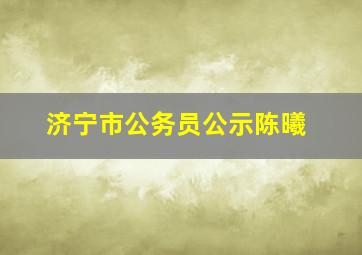 济宁市公务员公示陈曦